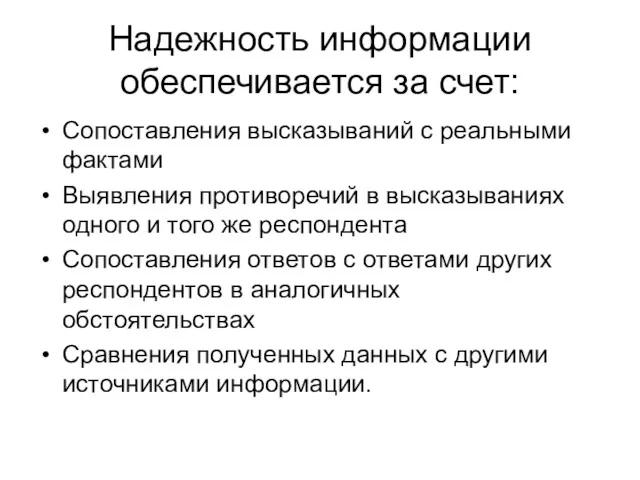 Надежность информации обеспечивается за счет:

• Сопоставления высказываний с реальными фактами
• Выявления противоречий в высказываниях одного и того же респондента
• Сопоставления ответов с ответами других респондентов в аналогичных обстоятельствах
• Сравнения полученных данных с другими источниками информации.